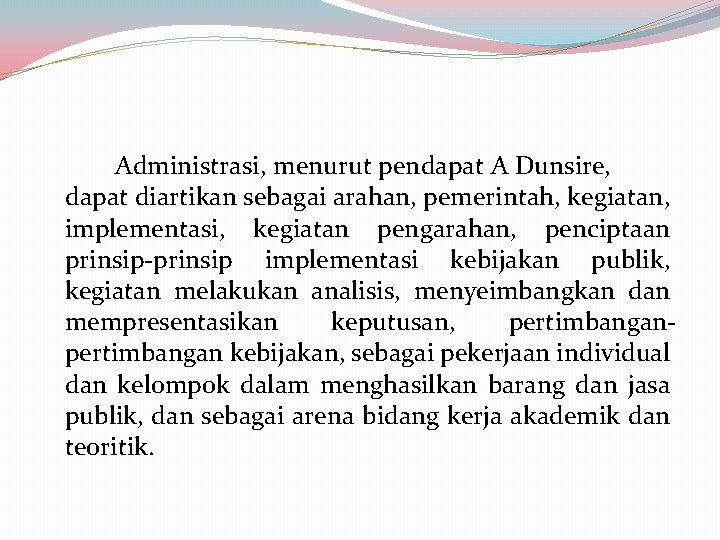 Administrasi, menurut pendapat A Dunsire, dapat diartikan sebagai arahan, pemerintah, kegiatan, implementasi, kegiatan pengarahan, penciptaan prinsip-prinsip implementasi kebijakan publik, kegiatan melakukan analisis, menyeimbangkan dan mempresentasikan keputusan, pertimbangan-pertimbangan kebijakan, sebagai pekerjaan individual dan kelompok dalam menghasilkan barang dan jasa publik, dan sebagai arena bidang kerja akademik dan teoritik.